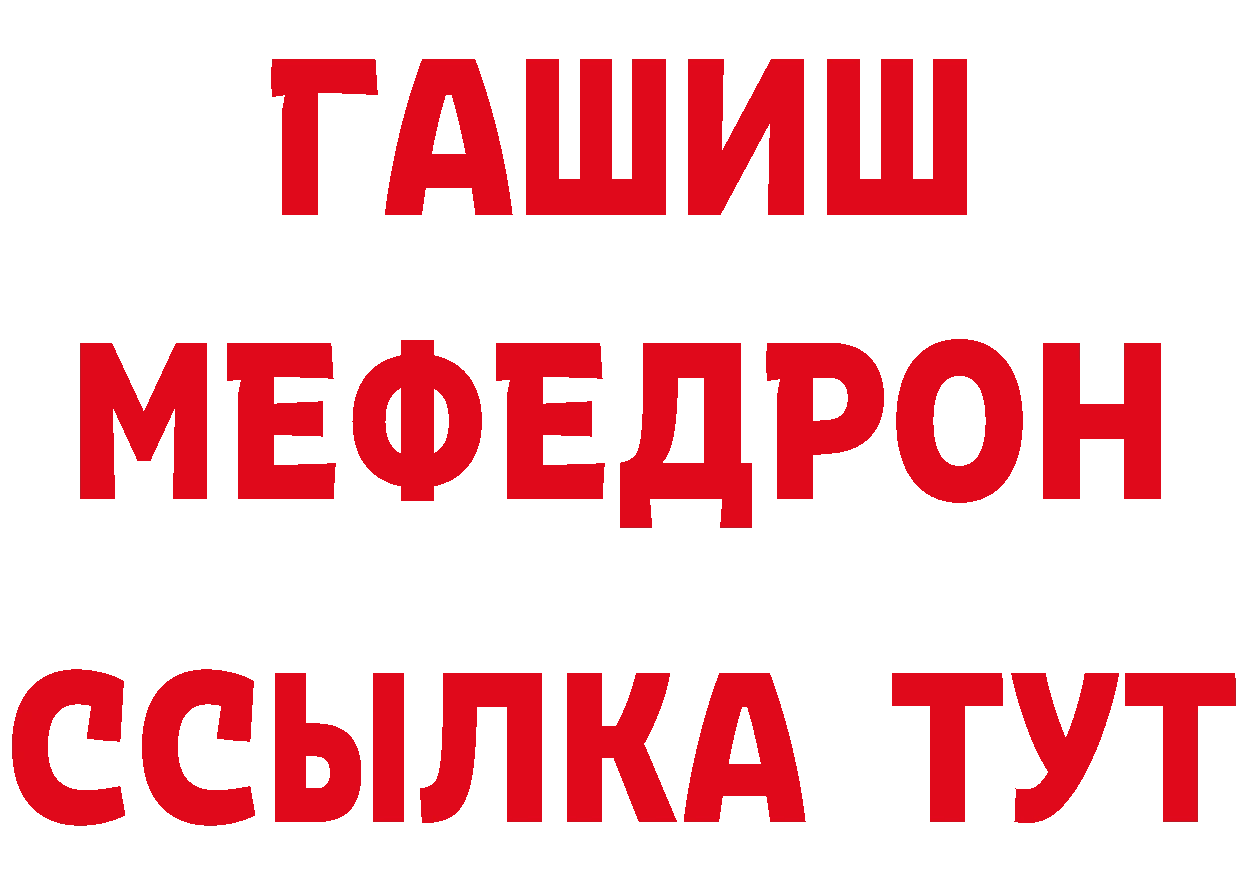 ГАШИШ
МЕФЕДРОН
ССЫЛКА ТУТ